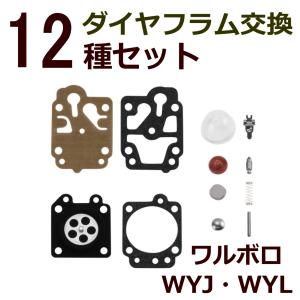 12 ダイヤフラム交換
種セット

ワルボロ
WYJ・WYL